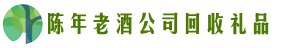 陈年老酒公司回收礼品